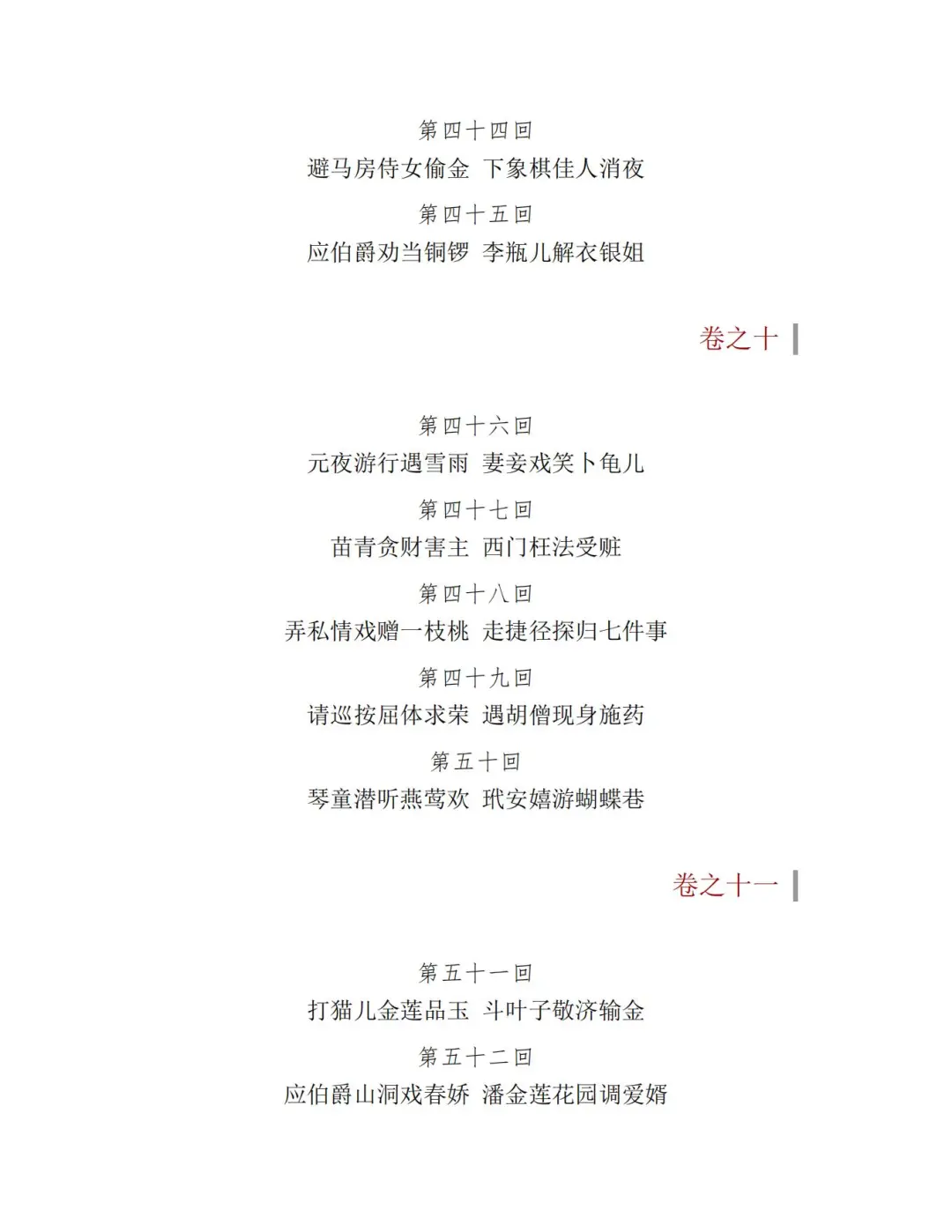 第四十四回
避马房侍女偷金 下象棋佳人消夜
第四十五回
应伯爵劝当铜锣 李瓶儿解衣银姐

卷之十

第四十六回
元夜游行遇雪雨 妻妾戏笑卜龟儿
第四十七回
苗青贪财害主 西门枉法受赃
第四十八回
弄私情戏赠一枝桃 走捷径探归七件事
第四十九回
请巡按屈体求荣 遇胡僧现身施药
第五十回
琴童潜听燕莺欢 玳安嬉游蝴蝶巷

卷之十一

第五十一回
打猫儿金莲品玉 斗叶子敬济输金
第五十二回
应伯爵山洞戏春娇 潘金莲花园调爱婿